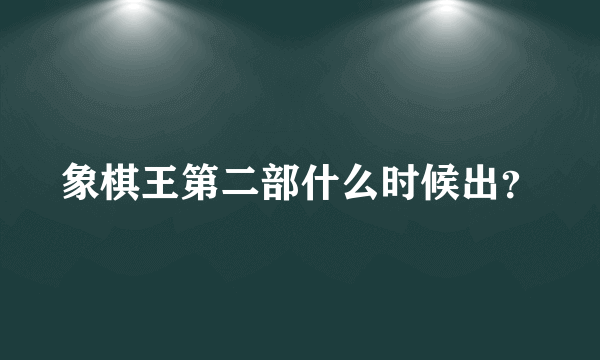 象棋王第二部什么时候出？